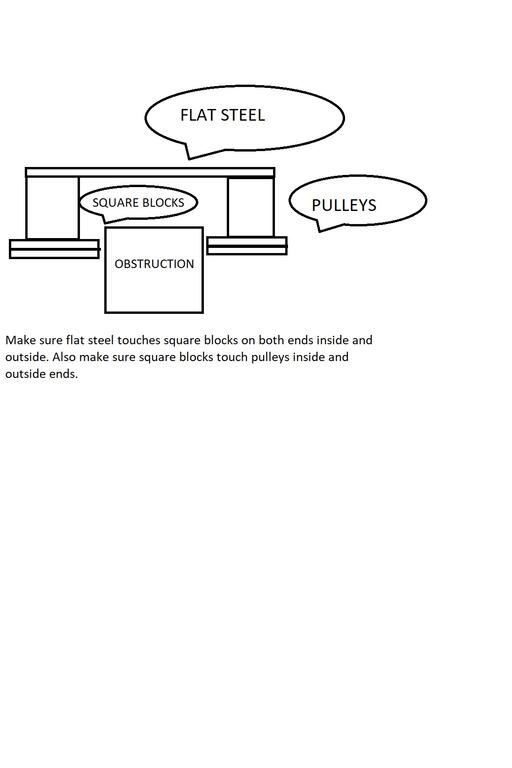 FLAT STEEL

SQUARE BLOCKS

PULLEYS

OBSTRUCTION

Make sure flat steel touches square blocks on both ends inside and outside. Also make sure square blocks touch pulleys inside and outside ends.